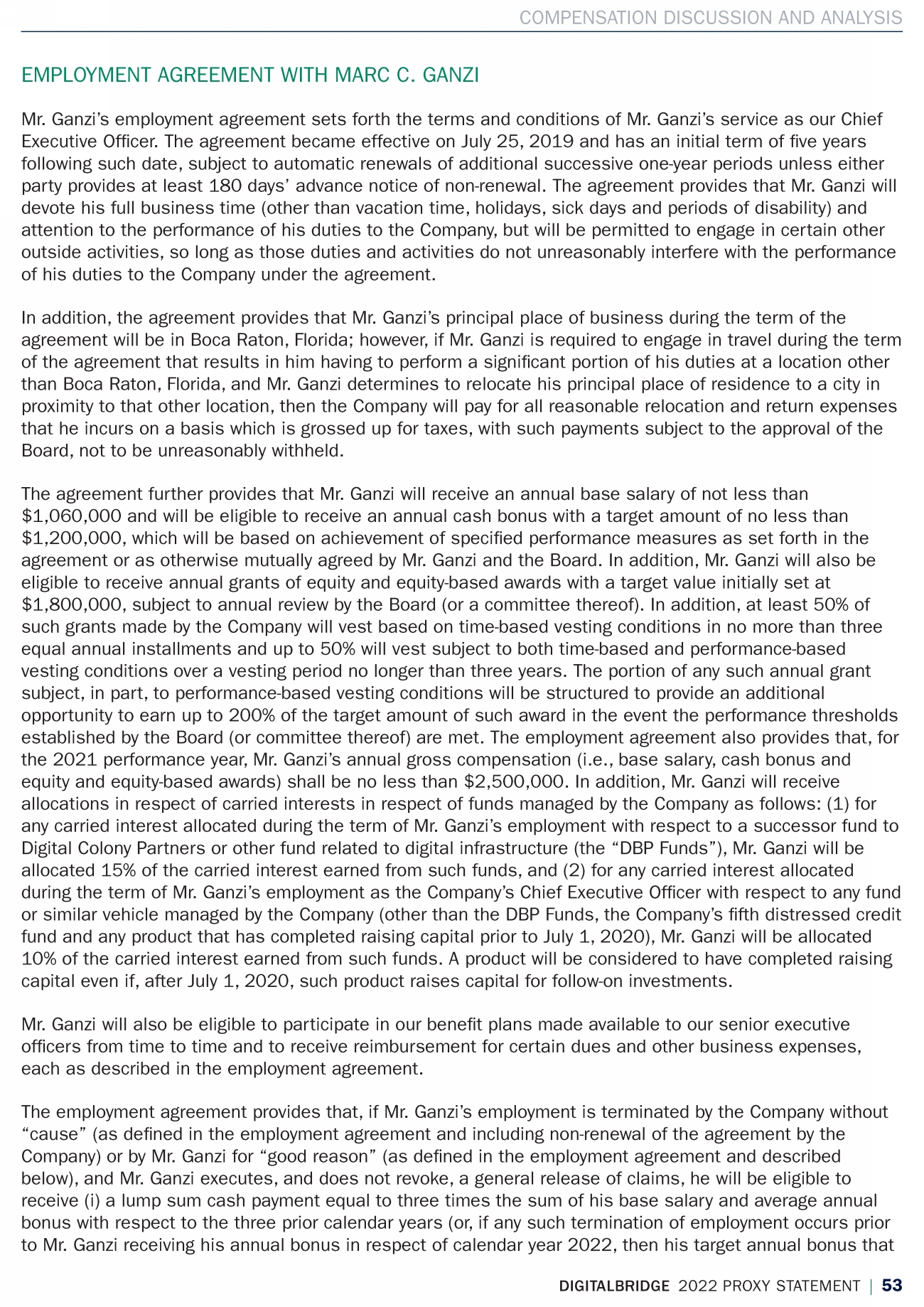 COMPENSATION DISCUSSION AND ANALYSIS

EMPLOYMENT AGREEMENT WITH MARC C. GANZI

Mr. Ganzi's employment agreement sets forth the terms and conditions of Mr. Ganzi's service as our Chief Executive Officer. The agreement became effective on July 25, 2019 and has an initial term of five years following such date, subject to automatic renewals of additional successive one-year periods unless either party provides at least 180 days' advance notice of non-renewal. The agreement provides that Mr. Ganzi will devote his full business time (other than vacation time, holidays, sick days and periods of disability) and attention to the performance of his duties to the Company, but will be permitted to engage in certain other outside activities, so long as those duties and activities do not unreasonably interfere with the performance of his duties to the Company under the agreement.

In addition, the agreement provides that Mr. Ganzi's principal place of business during the term of the agreement will be in Boca Raton, Florida; however, if Mr. Ganzi is required to engage in travel during the term of the agreement that results in him having to perform a significant portion of his duties at a location other than Boca Raton, Florida, and Mr. Ganzi determines to relocate his principal place of residence to a city in proximity to that other location, then the Company will pay for all reasonable relocation and return expenses that he incurs on a basis which is grossed up for taxes, with such payments subject to the approval of the Board, not to be unreasonably withheld.

The agreement further provides that Mr. Ganzi will receive an annual base salary of not less than $1,060,000 and will be eligible to receive an annual cash bonus with a target amount of no less than $1,200,000, which will be based on achievement of specified performance measures as set forth in the agreement or as otherwise mutually agreed by Mr. Ganzi and the Board. In addition, Mr. Ganzi will also be eligible to receive annual grants of equity and equity-based awards with a target value initially set at $1,800,000, subject to annual review by the Board (or a committee thereof). In addition, at least 50% of such grants made by the Company will vest based on time-based vesting conditions in no more than three equal annual installments and up to 50% will vest subject to both time-based and performance-based vesting conditions over a vesting period no longer than three years. The portion of any such annual grant subject, in part, to performance-based vesting conditions will be structured to provide an additional opportunity to earn up to 200% of the target amount of such award in the event the performance thresholds established by the Board (or committee thereof) are met. The employment agreement also provides that, for the 2021 performance year, Mr. Ganzi's annual gross compensation (i.e., base salary, cash bonus and equity and equity-based awards) shall be no less than $2,500,000. In addition, Mr. Ganzi will receive allocations in respect of carried interests in respect of funds managed by the Company as follows: (1) for any carried interest allocated during the term of Mr. Ganzi's employment with respect to a successor fund to Digital Colony Partners or other fund related to digital infrastructure (the "DBP Funds"), Mr. Ganzi will be allocated 15% of the carried interest earned from such funds, and (2) for any carried interest allocated during the term of Mr. Ganzi's employment as the Company's Chief Executive Officer with respect to any fund or similar vehicle managed by the Company (other than the DBP Funds, the Company's fifth distressed credit fund and any product that has completed raising capital prior to July 1, 2020), Mr. Ganzi will be allocated 10% of the carried interest earned from such funds. A product will be considered to have completed raising capital even if, after July 1, 2020, such product raises capital for follow-on investments.

Mr. Ganzi will also be eligible to participate in our benefit plans made available to our senior executive officers from time to time and to receive reimbursement for certain dues and other business expenses, each as described in the employment agreement.

The employment agreement provides that, if Mr. Ganzi's employment is terminated by the Company without "cause" (as defined in the employment agreement and including non-renewal of the agreement by the Company) or by Mr. Ganzi for "good reason" (as defined in the employment agreement and described below), and Mr. Ganzi executes, and does not revoke, a general release of claims, he will be eligible to receive (i) a lump sum cash payment equal to three times the sum of his base salary and average annual bonus with respect to the three prior calendar years (or, if any such termination of employment occurs prior to Mr. Ganzi receiving his annual bonus in respect of calendar year 2022, then his target annual bonus that

DIGITALBRIDGE 2022 PROXY STATEMENT | 53